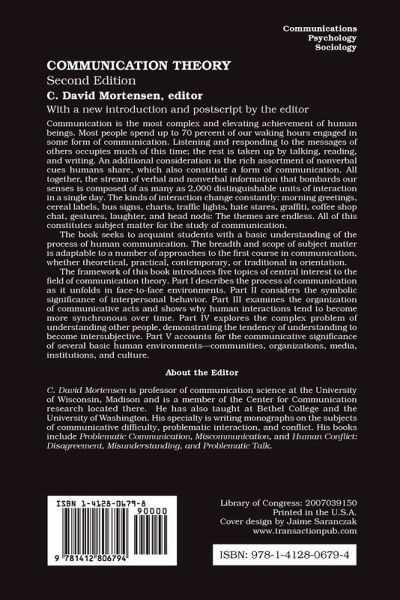 Communications
Psychology
Sociology

COMMUNICATION THEORY
Second Edition
C. David Mortensen, editor
With a new introduction and postscript by the editor

Communication is the most complex and elevating achievement of human beings. Most people spend up to 70 percent of our waking hours engaged in some form of communication. Listening and responding to the messages of others occupies much of this time; the rest is taken up by talking, reading, and writing. An additional consideration is the rich assortment of nonverbal cues humans share, which also constitute a form of communication. All together, the stream of verbal and nonverbal information that bombards our senses is composed of as many as 2,000 distinguishable units of interaction in a single day. The kinds of interaction change constantly: morning greetings, cereal labels, bus signs, charts, traffic lights, hate stares, graffiti, coffee shop chat, gestures, laughter, and head nods: The themes are endless. All of this constitutes subject matter for the study of communication.

The book seeks to acquaint students with a basic understanding of the process of human communication. The breadth and scope of subject matter is adaptable to a number of approaches to the first course in communication, whether theoretical, practical, contemporary, or traditional in orientation.

The framework of this book introduces five topics of central interest to the field of communication theory. Part I describes the process of communication as it unfolds in face-to-face environments. Part II considers the symbolic significance of interpersonal behavior. Part III examines the organization of communicative acts and shows why human interactions tend to become more synchronous over time. Part IV explores the complex problem of understanding other people, demonstrating the tendency of understanding to become intersubjective. Part V accounts for the communicative significance of several basic human environments—communities, organizations, media, institutions, and culture.

About the Editor

C. David Mortensen is professor of communication science at the University of Wisconsin, Madison and is a member of the Center for Communication research located there. He has also taught at Bethel College and the University of Washington. His specialty is writing monographs on the subjects of communicative difficulty, problematic interaction, and conflict. His books include Problematic Communication, Miscommunication, and Human Conflict: Disagreement, Misunderstanding, and Problematic Talk.

ISBN 1-4128-0679-8
90000
9 781412 806794

Library of Congress: 2007039150
Printed in the U.S.A.
Cover design by Jaime Saranczak
www.transactionpub.com

ISBN: 978-1-4128-0679-4